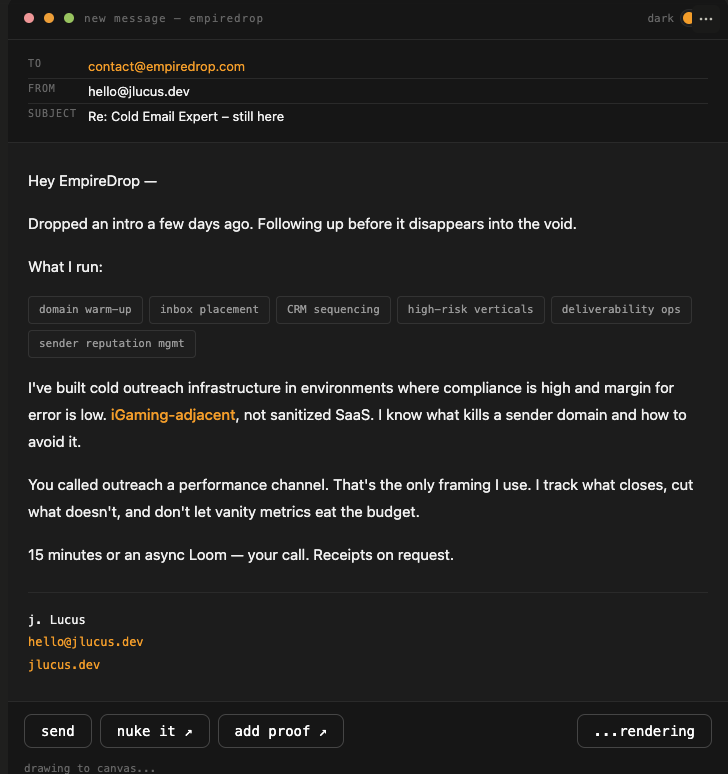 new message — empiredrop

dark

TO contact@empiredrop.com
FROM hello@jlucus.dev
SUBJECT Re: Cold Email Expert – still here

Hey EmpireDrop —

Dropped an intro a few days ago. Following up before it disappears into the void.

What I run:

domain warm-up
inbox placement
CRM sequencing
high-risk verticals
deliverability ops
sender reputation mgmt

I've built cold outreach infrastructure in environments where compliance is high and margin for error is low. iGaming-adjacent, not sanitized SaaS. I know what kills a sender domain and how to avoid it.

You called outreach a performance channel. That's the only framing I use. I track what closes, cut what doesn't, and don't let vanity metrics eat the budget.

15 minutes or an async Loom — your call. Receipts on request.

j. Lucus
hello@jlucus.dev
jlucus.dev

send
nuke it ↗
add proof ↗
...rendering

drawing to canvas...